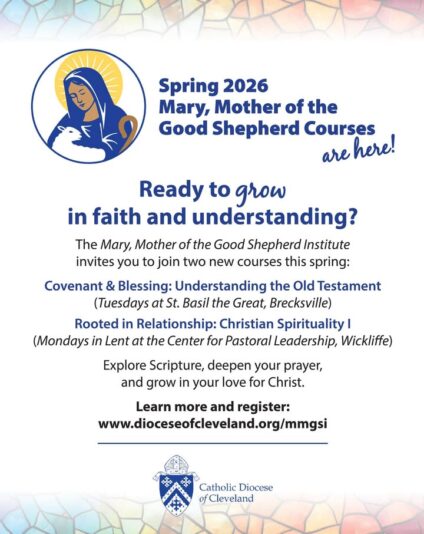 Spring 2026
Mary, Mother of the
Good Shepherd Courses
are here!

Ready to grow
in faith and understanding?

The Mary, Mother of the Good Shepherd Institute invites you to join two new courses this spring:

Covenant & Blessing: Understanding the Old Testament
(Tuesdays at St. Basil the Great, Brecksville)

Rooted in Relationship: Christian Spirituality I
(Mondays in Lent at the Center for Pastoral Leadership, Wickliffe)

Explore Scripture, deepen your prayer, and grow in your love for Christ.

Learn more and register:
www.dioceseofcleveland.org/mmgsi

Catholic Diocese
of Cleveland